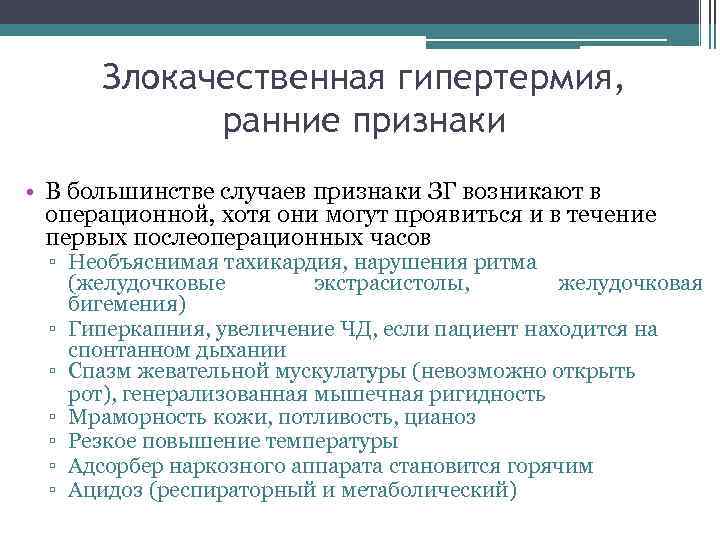 Злокачественная гипертермия, ранние признаки

• В большинстве случаев признаки ЗГ возникают в операционной, хотя они могут проявиться и в течение первых послеоперационных часов
▫ Необъяснимая тахикардия, нарушения ритма (желудочковые экстрасистолы, желудочковая бигемения)
▫ Гиперкапния, увеличение ЧД, если пациент находится на спонтанном дыхании
▫ Спазм жевательной мускулатуры (невозможно открыть рот), генерализованная мышечная ригидность
▫ Мраморность кожи, потливость, цианоз
▫ Резкое повышение температуры
▫ Адсорбер наркозного аппарата становится горячим
▫ Ацидоз (респираторный и метаболический)